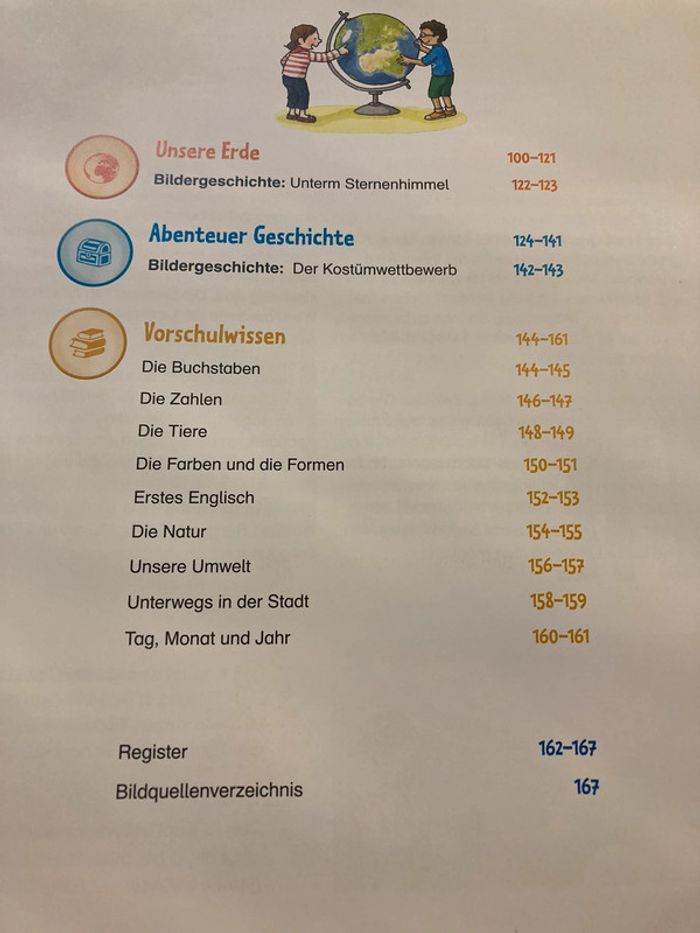 Unsere Erde 100–121
Bildergeschichte: Unterm Sternenhimmel 122–123

Abenteuer Geschichte 124–141
Bildergeschichte: Der Kostümwettbewerb 142–143

Vorschulwissen 144–161
Die Buchstaben 144–145
Die Zahlen 146–147
Die Tiere 148–149
Die Farben und die Formen 150–151
Erstes Englisch 152–153
Die Natur 154–155
Unsere Umwelt 156–157
Unterwegs in der Stadt 158–159
Tag, Monat und Jahr 160–161

Register 162–167
Bildquellenverzeichnis 167